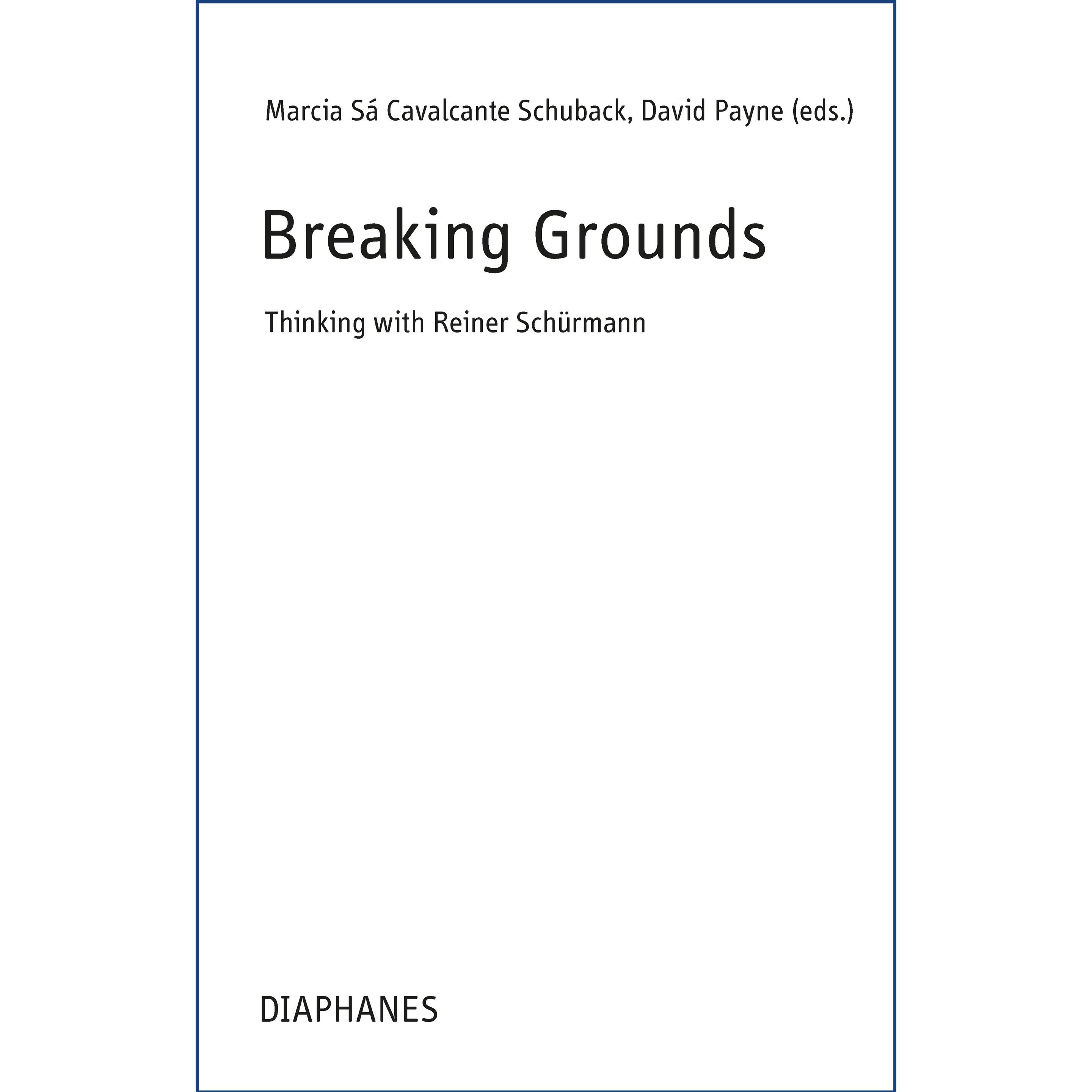 Marcia Sá Cavalcante Schuback, David Payne (eds.)

Breaking Grounds

Thinking with Reiner Schürmann

DIAPHANES